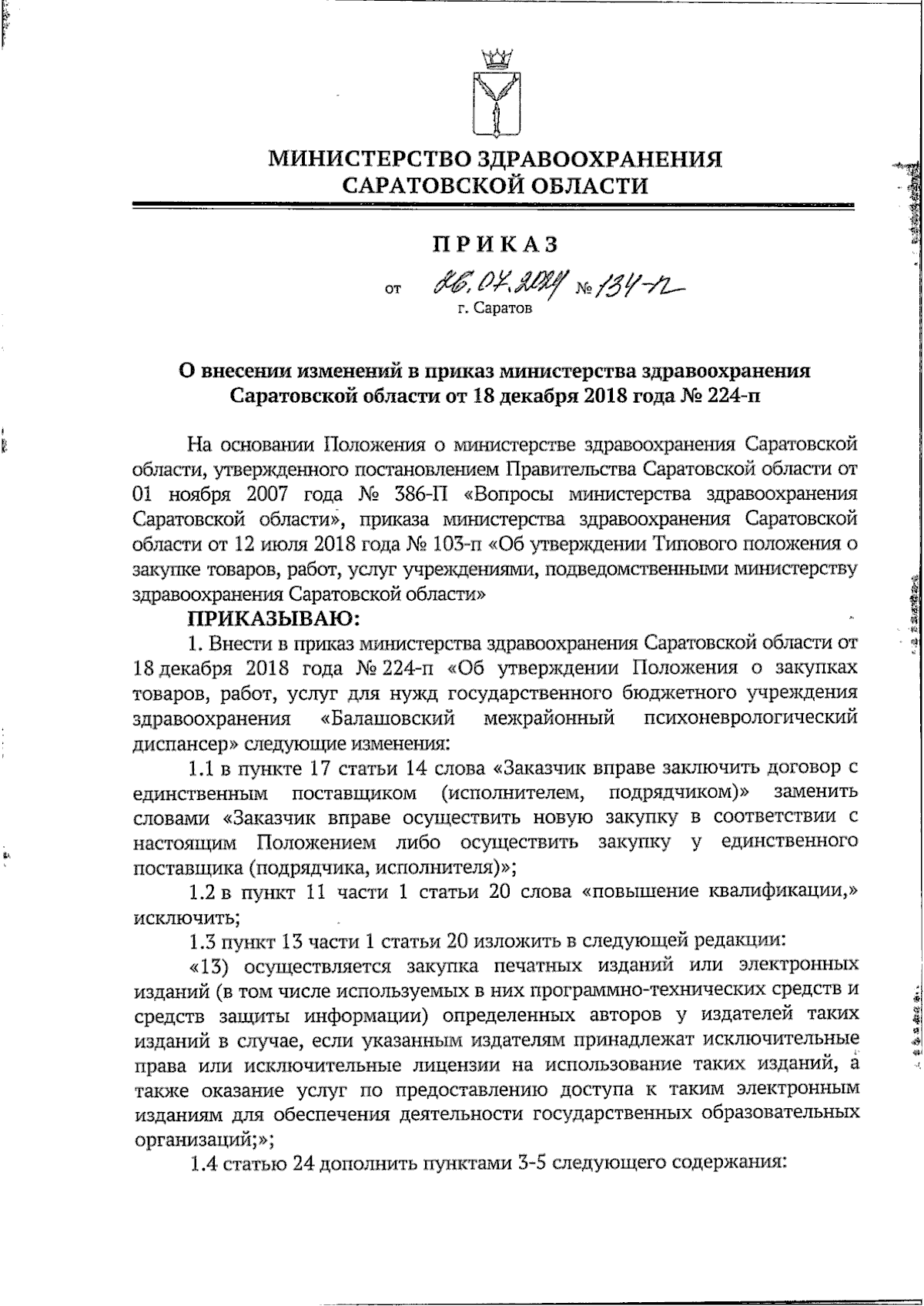 МИНИСТЕРСТВО ЗДРАВООХРАНЕНИЯ САРАТОВСКОЙ ОБЛАСТИ

ПРИКАЗ

от 26.07.2024 № 134-п
г. Саратов

О внесении изменений в приказ министерства здравоохранения Саратовской области от 18 декабря 2018 года № 224-п

На основании Положения о министерстве здравоохранения Саратовской области, утвержденного постановлением Правительства Саратовской области от 01 ноября 2007 года № 386-П «Вопросы министерства здравоохранения Саратовской области», приказа министерства здравоохранения Саратовской области от 12 июля 2018 года № 103-п «Об утверждении Типового положения о закупке товаров, работ, услуг учреждениями, подведомственными министерству здравоохранения Саратовской области»

ПРИКАЗЫВАЮ:

1. Внести в приказ министерства здравоохранения Саратовской области от 18 декабря 2018 года № 224-п «Об утверждении Положения о закупках товаров, работ, услуг для нужд государственного бюджетного учреждения здравоохранения «Балашовский межрайонный психоневрологический диспансер» следующие изменения:

1.1 в пункте 17 статьи 14 слова «Заказчик вправе заключить договор с единственным поставщиком (исполнителем, подрядчиком)» заменить словами «Заказчик вправе осуществить новую закупку в соответствии с настоящим Положением либо осуществить закупку у единственного поставщика (подрядчика, исполнителя)»;

1.2 в пункт 11 части 1 статьи 20 слова «повышение квалификации,» исключить;

1.3 пункт 13 части 1 статьи 20 изложить в следующей редакции:

«13) осуществляется закупка печатных изданий или электронных изданий (в том числе используемых в них программно-технических средств и средств защиты информации) определенных авторов у издателей таких изданий в случае, если указанным издателям принадлежат исключительные права или исключительные лицензии на использование таких изданий, а также оказание услуг по предоставлению доступа к таким электронным изданиям для обеспечения деятельности государственных образовательных организаций;»;

1.4 статью 24 дополнить пунктами 3-5 следующего содержания: